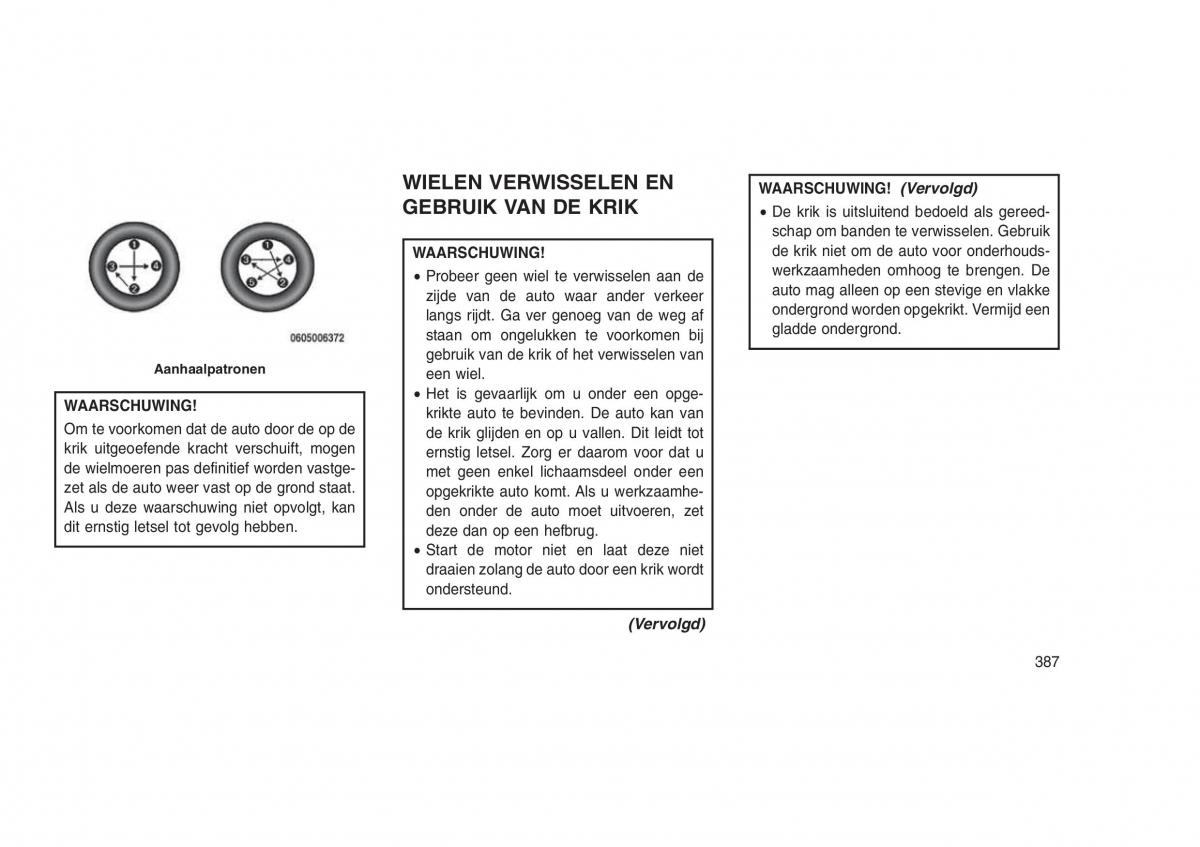 1
3
4
2

1
3
4
5
2

0605006372

Aanhaalpatronen

WAARSCHUWING!
Om te voorkomen dat de auto door de op de krik uitgeoefende kracht verschuift, mogen de wielmoeren pas definitief worden vastgezet als de auto weer vast op de grond staat. Als u deze waarschuwing niet opvolgt, kan dit ernstig letsel tot gevolg hebben.

WIELEN VERWISSELEN EN GEBRUIK VAN DE KRIK

WAARSCHUWING!
• Probeer geen wiel te verwisselen aan de zijde van de auto waar ander verkeer langs rijdt. Ga ver genoeg van de weg af staan om ongelukken te voorkomen bij gebruik van de krik of het verwisselen van een wiel.
• Het is gevaarlijk om u onder een opgekrikte auto te bevinden. De auto kan van de krik glijden en op u vallen. Dit leidt tot ernstig letsel. Zorg er daarom voor dat u met geen enkel lichaamsdeel onder een opgekrikte auto komt. Als u werkzaamheden onder de auto moet uitvoeren, zet deze dan op een hefbrug.
• Start de motor niet en laat deze niet draaien zolang de auto door een krik wordt ondersteund.

(Vervolgd)

WAARSCHUWING! (Vervolgd)
• De krik is uitsluitend bedoeld als gereedschap om banden te verwisselen. Gebruik de krik niet om de auto voor onderhoudswerkzaamheden omhoog te brengen. De auto mag alleen op een stevige en vlakke ondergrond worden opgekrikt. Vermijd een gladde ondergrond.

387